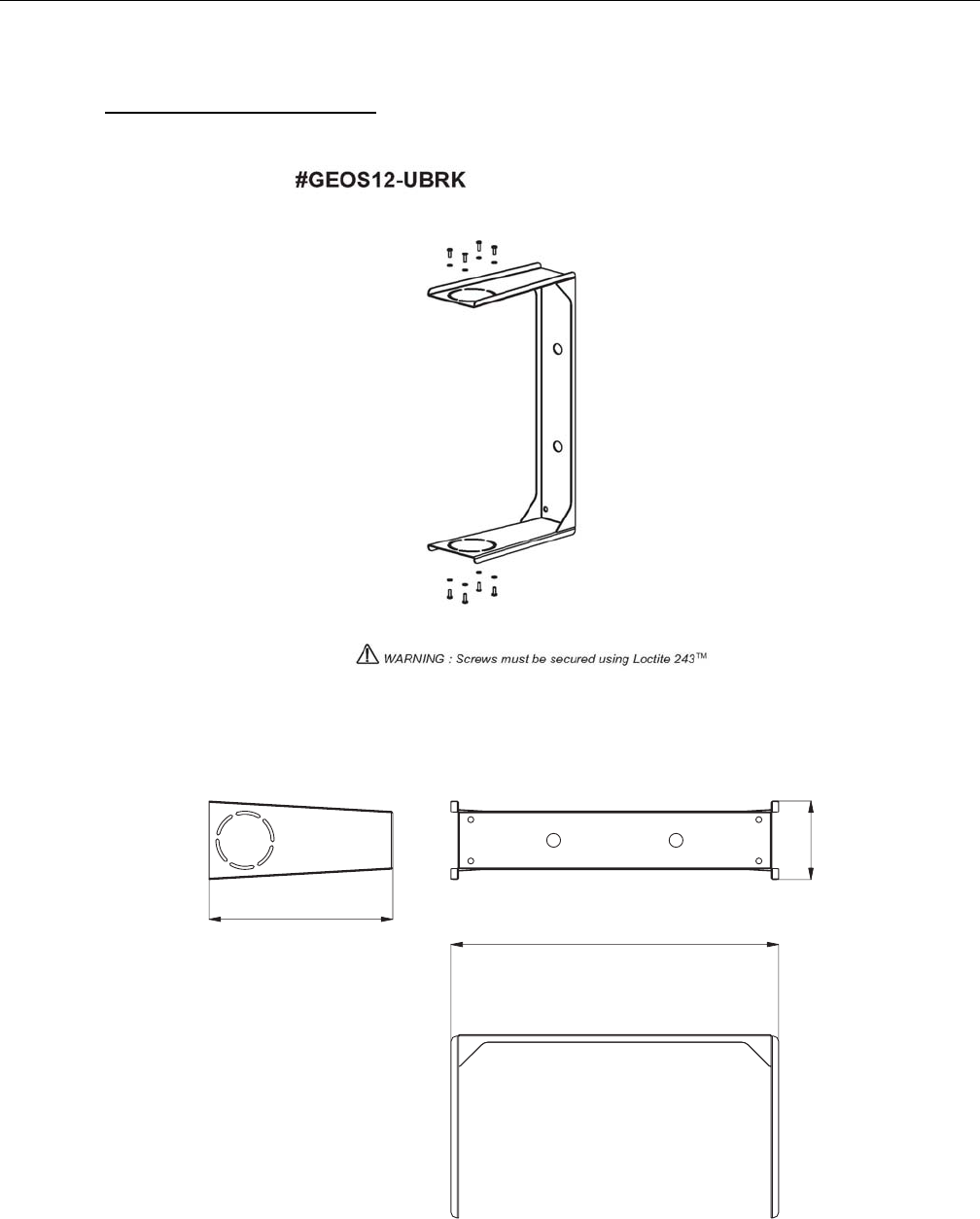 #GEOS12-UBRK

WARNING : Screws must be secured using Loctite 243™